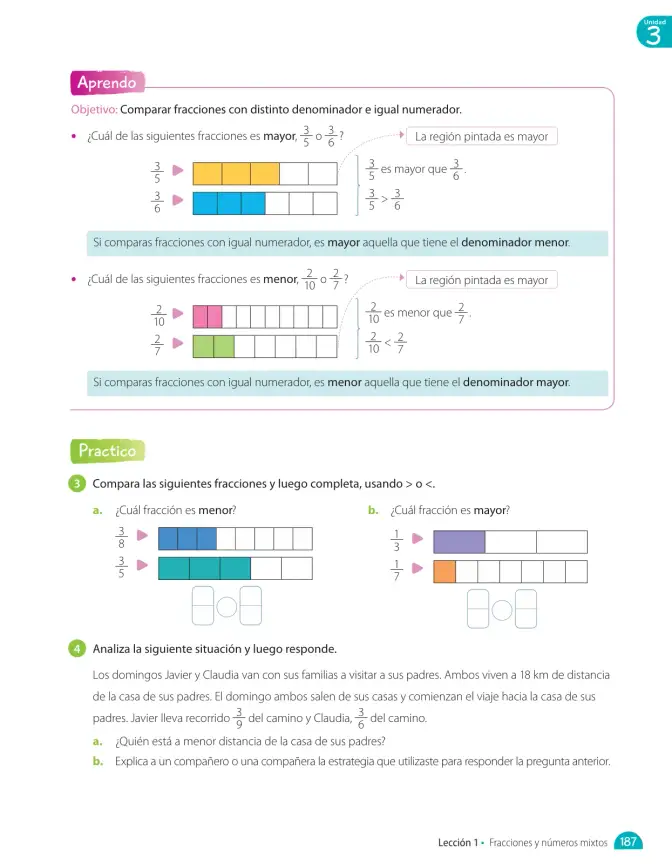 Unidad
3

Aprendo

Objetivo: Comparar fracciones con distinto denominador e igual numerador.

• ¿Cuál de las siguientes fracciones es mayor, $\frac{3}{5}$ o $\frac{3}{6}$?

La región pintada es mayor

$\frac{3}{5}$

$\frac{3}{6}$

$\frac{3}{5}$ es mayor que $\frac{3}{6}$.

$\frac{3}{5} > \frac{3}{6}$

Si comparas fracciones con igual numerador, es mayor aquella que tiene el denominador menor.

• ¿Cuál de las siguientes fracciones es menor, $\frac{2}{10}$ o $\frac{2}{7}$?

La región pintada es mayor

$\frac{2}{10}$

$\frac{2}{7}$

$\frac{2}{10}$ es menor que $\frac{2}{7}$.

$\frac{2}{10} < \frac{2}{7}$

Si comparas fracciones con igual numerador, es menor aquella que tiene el denominador mayor.

Practico

3 Compara las siguientes fracciones y luego completa, usando > o <.

a. ¿Cuál fracción es menor?

$\frac{3}{8}$

$\frac{3}{5}$

b. ¿Cuál fracción es mayor?

$\frac{1}{3}$

$\frac{1}{7}$

4 Analiza la siguiente situación y luego responde.

Los domingos Javier y Claudia van con sus familias a visitar a sus padres. Ambos viven a 18 km de distancia de la casa de sus padres. El domingo ambos salen de sus casas y comienzan el viaje hacia la casa de sus padres. Javier lleva recorrido $\frac{3}{9}$ del camino y Claudia, $\frac{3}{6}$ del camino.

a. ¿Quién está a menor distancia de la casa de sus padres?

b. Explica a un compañero o una compañera la estrategia que utilizaste para responder la pregunta anterior.

Lección 1 • Fracciones y números mixtos 187